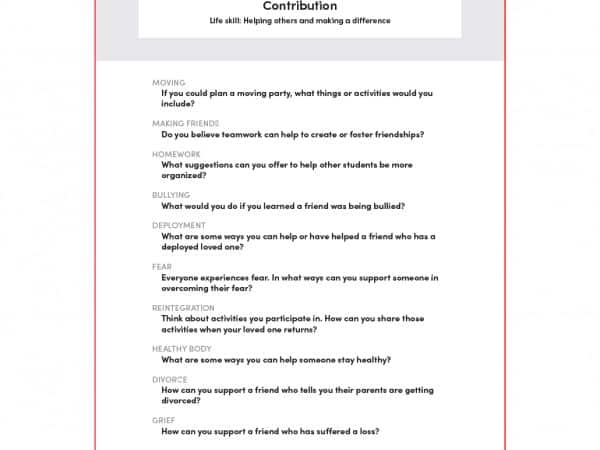 Contribution
Life skill: Helping others and making a difference

MOVING
If you could plan a moving party, what things or activities would you include?

MAKING FRIENDS
Do you believe teamwork can help to create or foster friendships?

HOMEWORK
What suggestions can you offer to help other students be more organized?

BULLYING
What would you do if you learned a friend was being bullied?

DEPLOYMENT
What are some ways you can help or have helped a friend who has a deployed loved one?

FEAR
Everyone experiences fear. In what ways can you support someone in overcoming their fear?

REINTEGRATION
Think about activities you participate in. How can you share those activities when your loved one returns?

HEALTHY BODY
What are some ways you can help someone stay healthy?

DIVORCE
How can you support a friend who tells you their parents are getting divorced?

GRIEF
How can you support a friend who has suffered a loss?